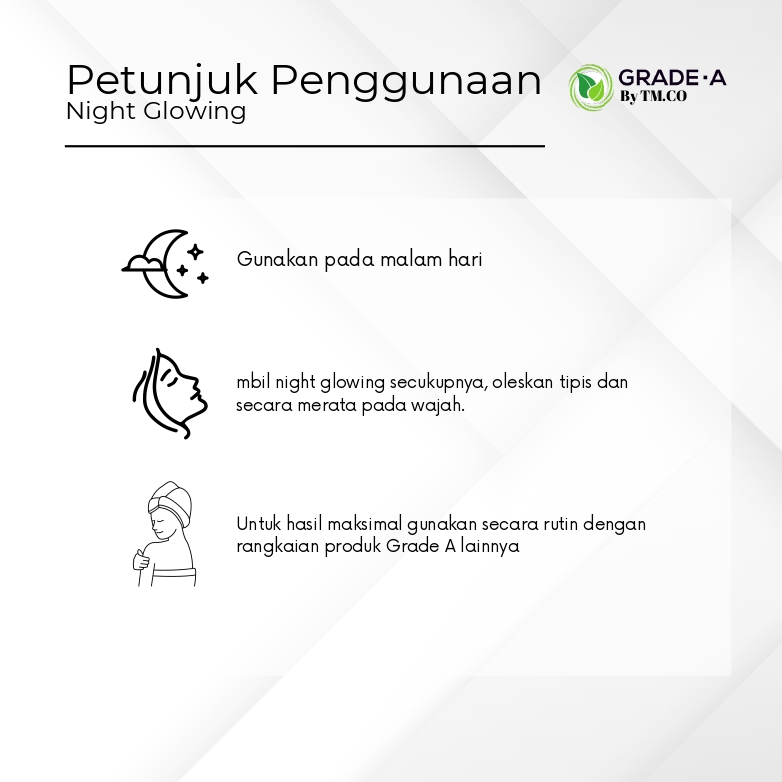 Petunjuk Penggunaan
Night Glowing

GRADE·A
By TM.CO

Gunakan pada malam hari

mbil night glowing secukupnya, oleskan tipis dan secara merata pada wajah.

Untuk hasil maksimal gunakan secara rutin dengan rangkaian produk Grade A lainnya